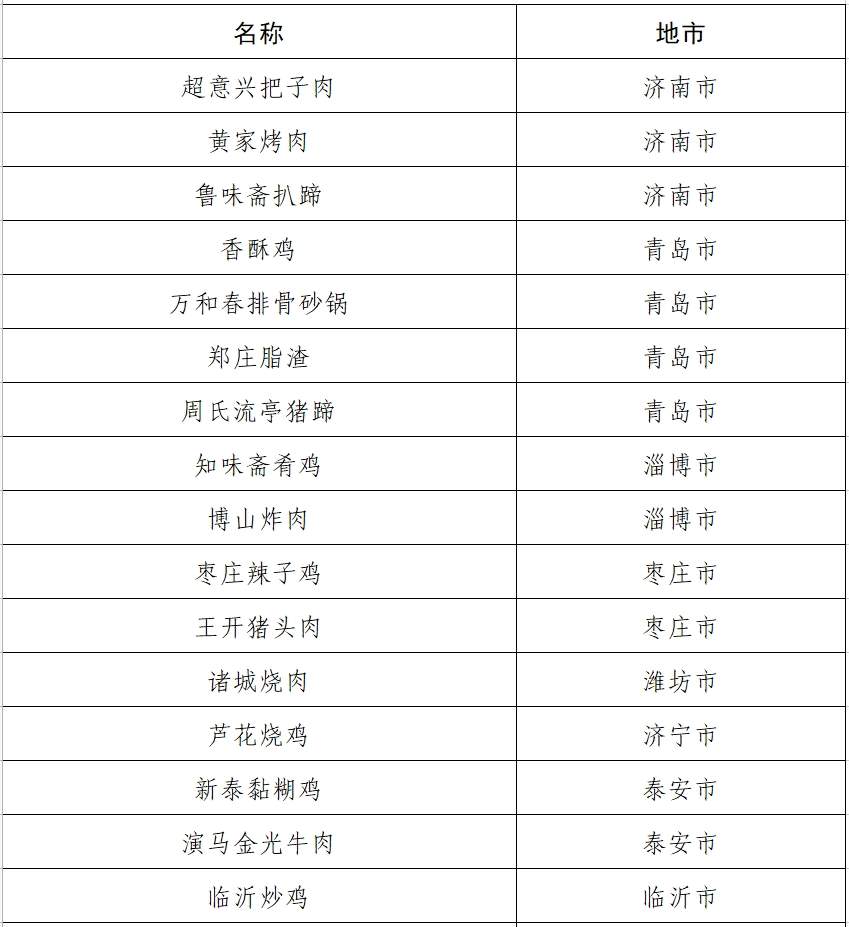 | 名称 | 地市 |
|---|---|
| 超意兴把子肉 | 济南市 |
| 黄家烤肉 | 济南市 |
| 鲁味斋扒蹄 | 济南市 |
| 香酥鸡 | 青岛市 |
| 万和春排骨砂锅 | 青岛市 |
| 郑庄脂渣 | 青岛市 |
| 周氏流亭猪蹄 | 青岛市 |
| 知味斋肴鸡 | 淄博市 |
| 博山炸肉 | 淄博市 |
| 枣庄辣子鸡 | 枣庄市 |
| 王开猪头肉 | 枣庄市 |
| 诸城烧肉 | 潍坊市 |
| 芦花烧鸡 | 济宁市 |
| 新泰黏糊鸡 | 泰安市 |
| 演马金光牛肉 | 泰安市 |
| 临沂炒鸡 | 临沂市 |